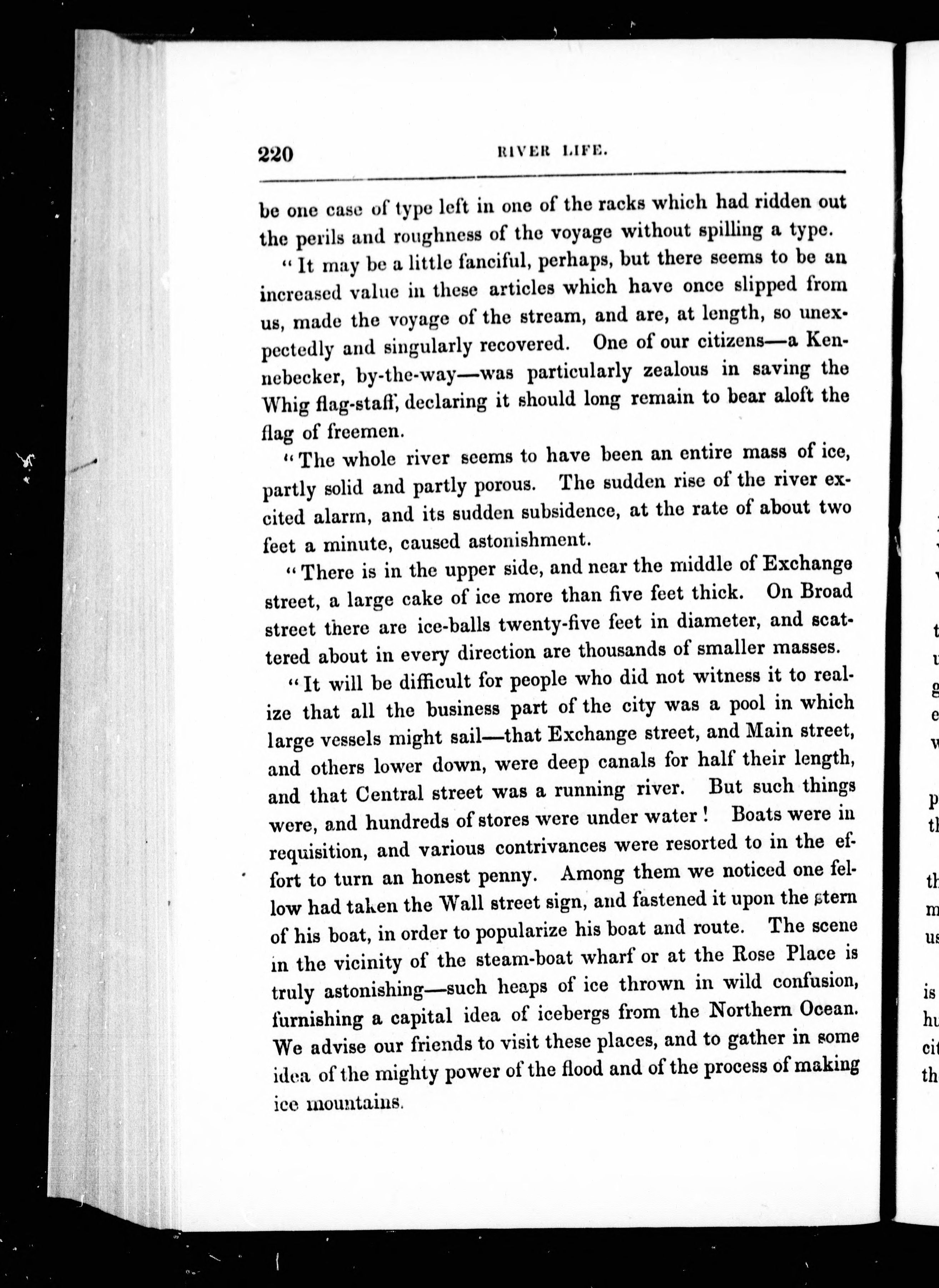 220 RIVER LIFE.

be one case of type left in one of the racks which had ridden out the perils and roughness of the voyage without spilling a type.

"It may be a little fanciful, perhaps, but there seems to be an increased value in these articles which have once slipped from us, made the voyage of the stream, and are, at length, so unexpectedly and singularly recovered. One of our citizens—a Kennebecker, by-the-way—was particularly zealous in saving the Whig flag-staff, declaring it should long remain to bear aloft the flag of freemen.

"The whole river seems to have been an entire mass of ice, partly solid and partly porous. The sudden rise of the river excited alarm, and its sudden subsidence, at the rate of about two feet a minute, caused astonishment.

"There is in the upper side, and near the middle of Exchange street, a large cake of ice more than five feet thick. On Broad street there are ice-balls twenty-five feet in diameter, and scattered about in every direction are thousands of smaller masses.

"It will be difficult for people who did not witness it to realize that all the business part of the city was a pool in which large vessels might sail—that Exchange street, and Main street, and others lower down, were deep canals for half their length, and that Central street was a running river. But such things were, and hundreds of stores were under water! Boats were in requisition, and various contrivances were resorted to in the effort to turn an honest penny. Among them we noticed one fellow had taken the Wall street sign, and fastened it upon the stern of his boat, in order to popularize his boat and route. The scene in the vicinity of the steam-boat wharf or at the Rose Place is truly astonishing—such heaps of ice thrown in wild confusion, furnishing a capital idea of icebergs from the Northern Ocean. We advise our friends to visit these places, and to gather in some idea of the mighty power of the flood and of the process of making ice mountains.